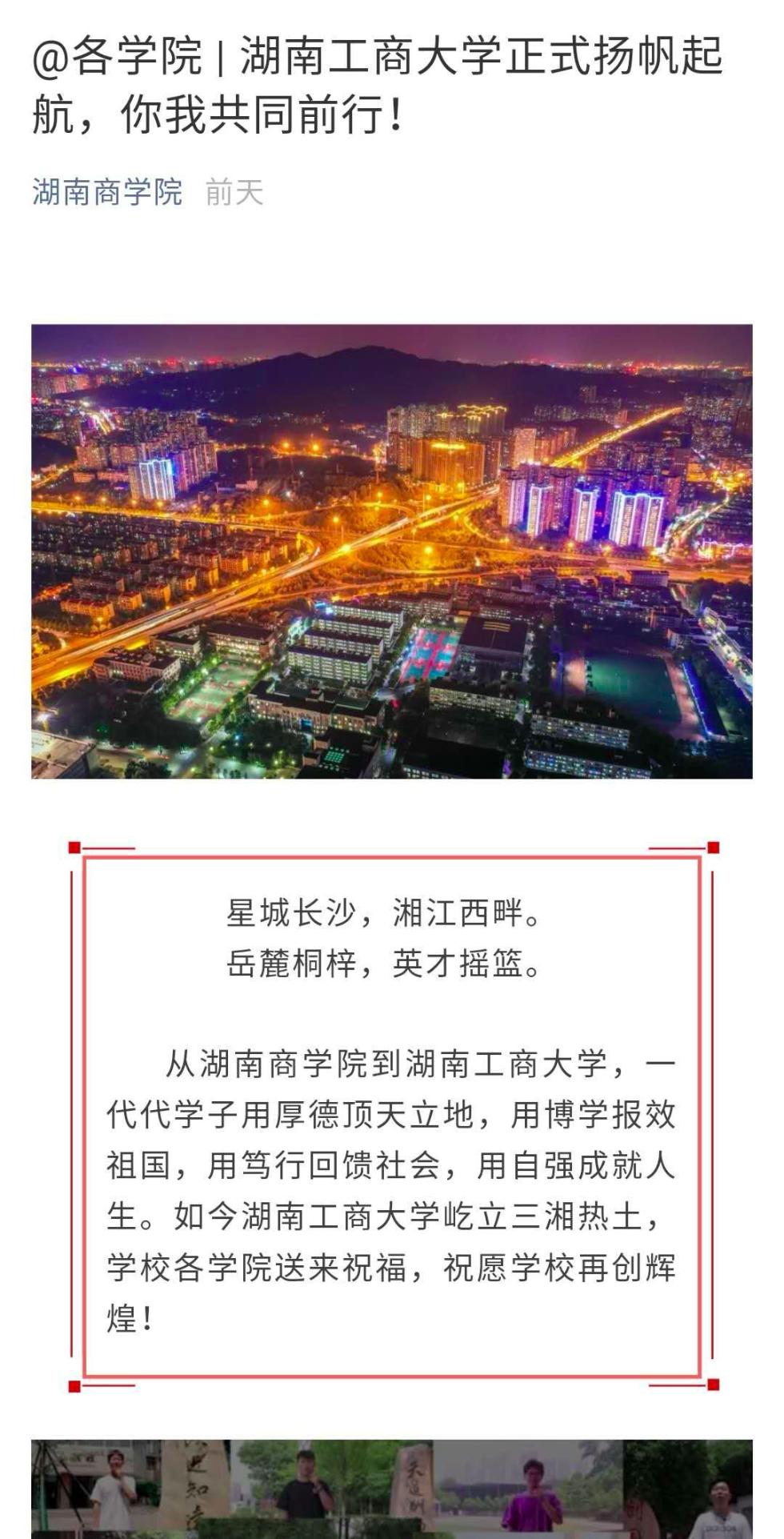 @各学院 | 湖南工商大学正式扬帆起航，你我共同前行！

湖南商学院 前天

星城长沙，湘江西畔。
岳麓桐梓，英才摇篮。

从湖南商学院到湖南工商大学，一代代学子用厚德顶天立地，用博学报效祖国，用笃行回馈社会，用自强成就人生。如今湖南工商大学屹立三湘热土，学校各学院送来祝福，祝愿学校再创辉煌！